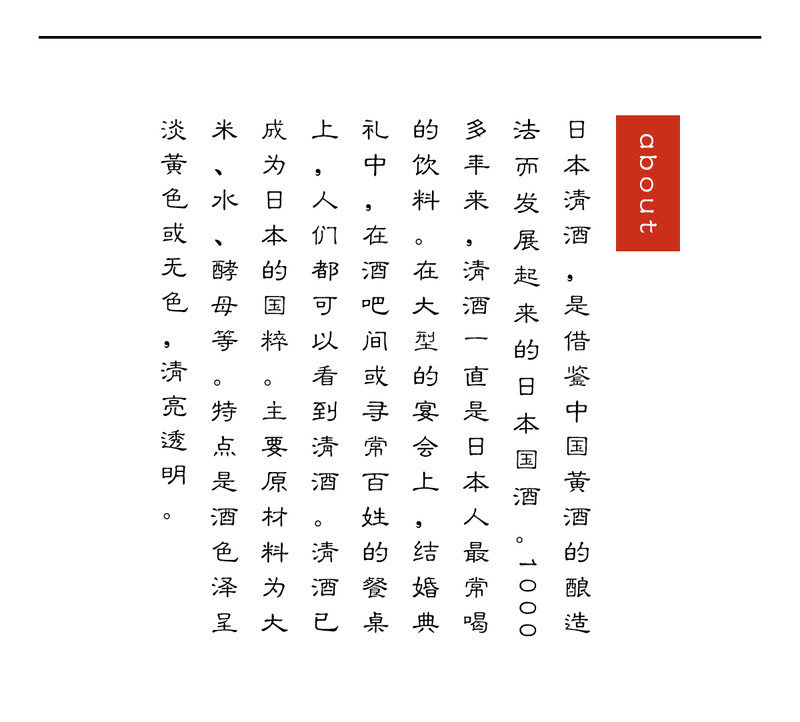 about

日本清酒，是借鉴中国黄酒的酿造法而发展起来的日本国酒。1000多年来，清酒一直是日本人最常喝的饮料。在大型的宴会上，结婚典礼中，在酒吧间或寻常百姓的餐桌上，人们都可以看到清酒。清酒已成为日本的国粹。主要原材料为大米、水、酵母等。特点是酒色泽呈淡黄色或无色，清亮透明。